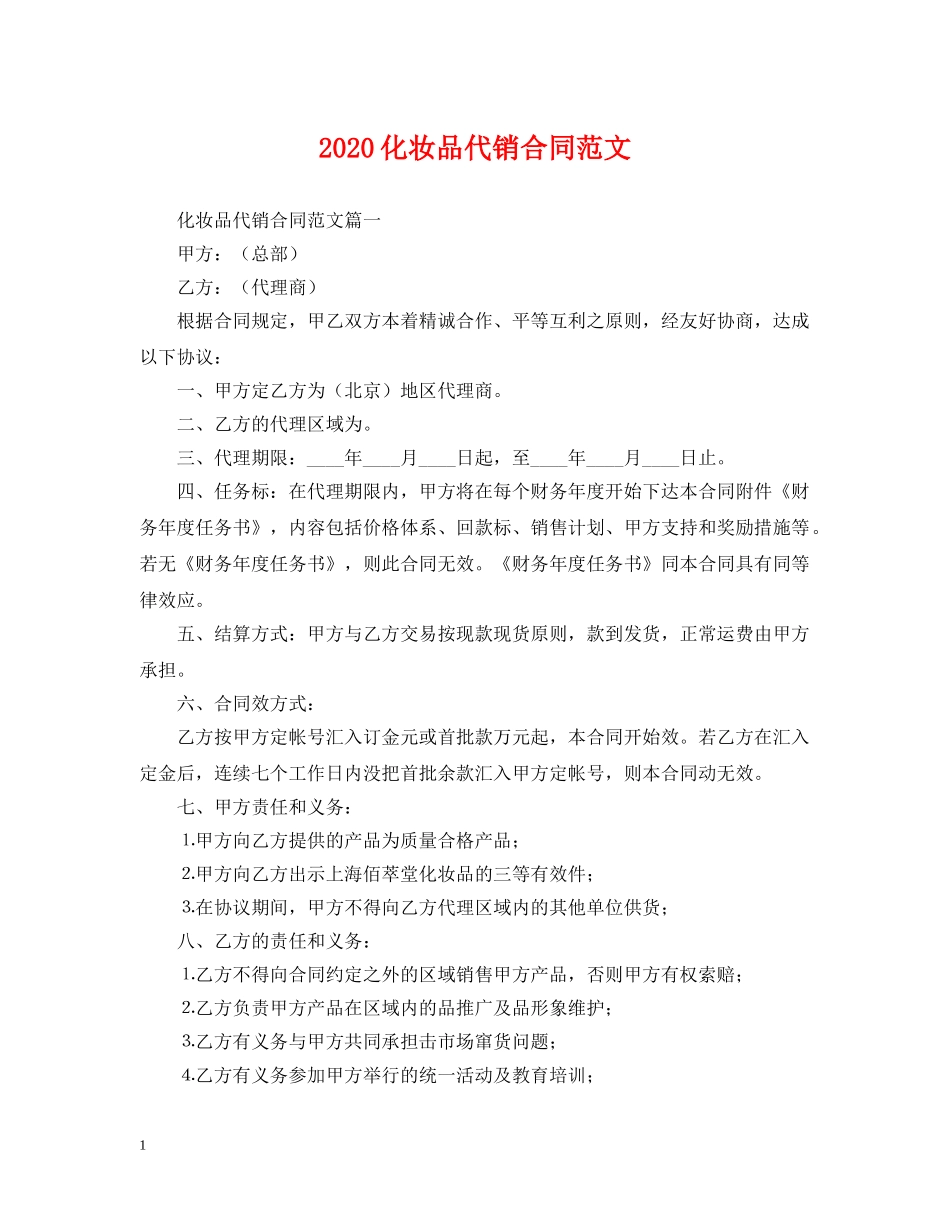 2020化妆品代销合同范文

化妆品代销合同范文篇一

甲方：（总部）

乙方：（代理商）

根据合同规定，甲乙双方本着精诚合作、平等互利之原则，经友好协商，达成以下协议：

一、甲方定乙方为（北京）地区代理商。

二、乙方的代理区域为。

三、代理期限：____年____月____日起，至____年____月____日止。

四、任务标：在代理期限内，甲方将在每个财务年度开始下达本合同附件《财务年度任务书》，内容包括价格体系、回款标、销售计划、甲方支持和奖励措施等。若无《财务年度任务书》，则此合同无效。《财务年度任务书》同本合同具有同等律效应。

五、结算方式：甲方与乙方交易按现款现货原则，款到发货，正常运费由甲方承担。

六、合同效方式：

乙方按甲方定帐号汇入订金元或首批款万元起，本合同开始效。若乙方在汇入定金后，连续七个工作日内没把首批余款汇入甲方定帐号，则本合同动无效。

七、甲方责任和义务：

1.甲方向乙方提供的产品为质量合格产品；

2.甲方向乙方出示上海佰萃堂化妆品的三等有效件；

3.在协议期间，甲方不得向乙方代理区域内的其他单位供货；

八、乙方的责任和义务：

1.乙方不得向合同约定之外的区域销售甲方产品，否则甲方有权索赔；

2.乙方负责甲方产品在区域内的品推广及品形象维护；

3.乙方有义务与甲方共同承担击市场窜货问题；

4.乙方有义务参加甲方举行的统一活动及教育培训；

1